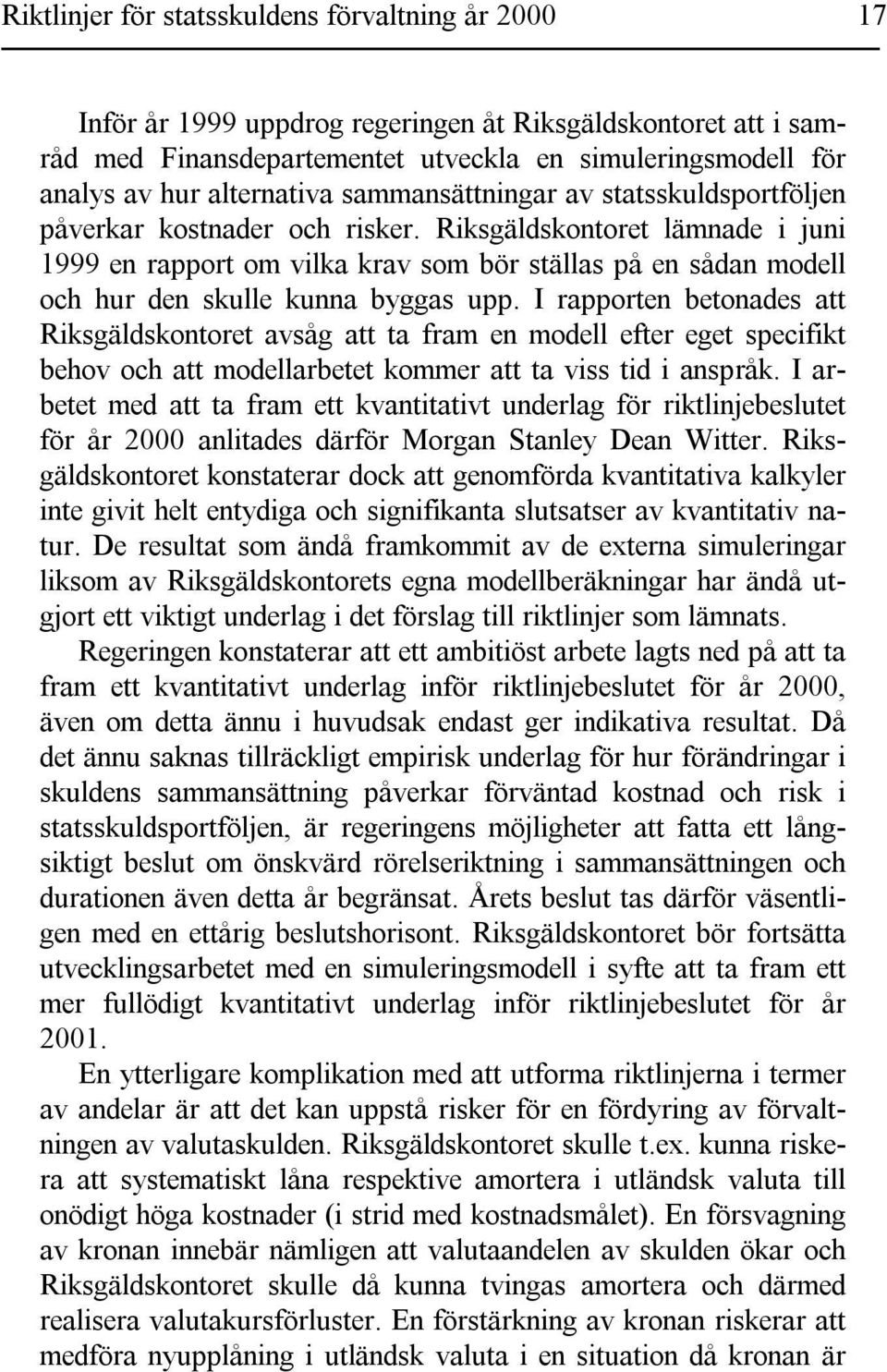 Riktlinjer för statsskuldens förvaltning år 2000 17

Inför år 1999 uppdrog regeringen åt Riksgäldskontoret att i samråd med Finansdepartementet utveckla en simuleringsmodell för analys av hur alternativa sammansättningar av statsskuldsportföljen påverkar kostnader och risker. Riksgäldskontoret lämnade i juni 1999 en rapport om vilka krav som bör ställas på en sådan modell och hur den skulle kunna byggas upp. I rapporten betonades att Riksgäldskontoret avsåg att ta fram en modell efter eget specifikt behov och att modellarbetet kommer att ta viss tid i anspråk. I arbetet med att ta fram ett kvantitativt underlag för riktlinjebeslutet för år 2000 anlitades därför Morgan Stanley Dean Witter. Riksgäldskontoret konstaterar dock att genomförda kvantitativa kalkyler inte givit helt entydiga och signifikanta slutsatser av kvantitativ natur. De resultat som ändå framkommit av de externa simuleringar liksom av Riksgäldskontorets egna modellberäkningar har ändå utgjort ett viktigt underlag i det förslag till riktlinjer som lämnats.

Regeringen konstaterar att ett ambitiöst arbete lagts ned på att ta fram ett kvantitativt underlag inför riktlinjebeslutet för år 2000, även om detta ännu i huvudsak endast ger indikativa resultat. Då det ännu saknas tillräckligt empirisk underlag för hur förändringar i skuldens sammansättning påverkar förväntad kostnad och risk i statsskuldsportföljen, är regeringens möjligheter att fatta ett långsiktigt beslut om önskvärd rörelseriktning i sammansättningen och durationen även detta år begränsat. Årets beslut tas därför väsentligen med en ettårig beslutshorisont. Riksgäldskontoret bör fortsätta utvecklingsarbetet med en simuleringsmodell i syfte att ta fram ett mer fullödigt kvantitativt underlag inför riktlinjebeslutet för år 2001.

En ytterligare komplikation med att utforma riktlinjerna i termer av andelar är att det kan uppstå risker för en fördyring av förvaltningen av valutaskulden. Riksgäldskontoret skulle t.ex. kunna riskera att systematiskt låna respektive amortera i utländsk valuta till onödigt höga kostnader (i strid med kostnadsmålet). En försvagning av kronan innebär nämligen att valutaandelen av skulden ökar och Riksgäldskontoret skulle då kunna tvingas amortera och därmed realisera valutakursförluster. En förstärkning av kronan riskerar att medföra nyupplåning i utländsk valuta i en situation då kronan är